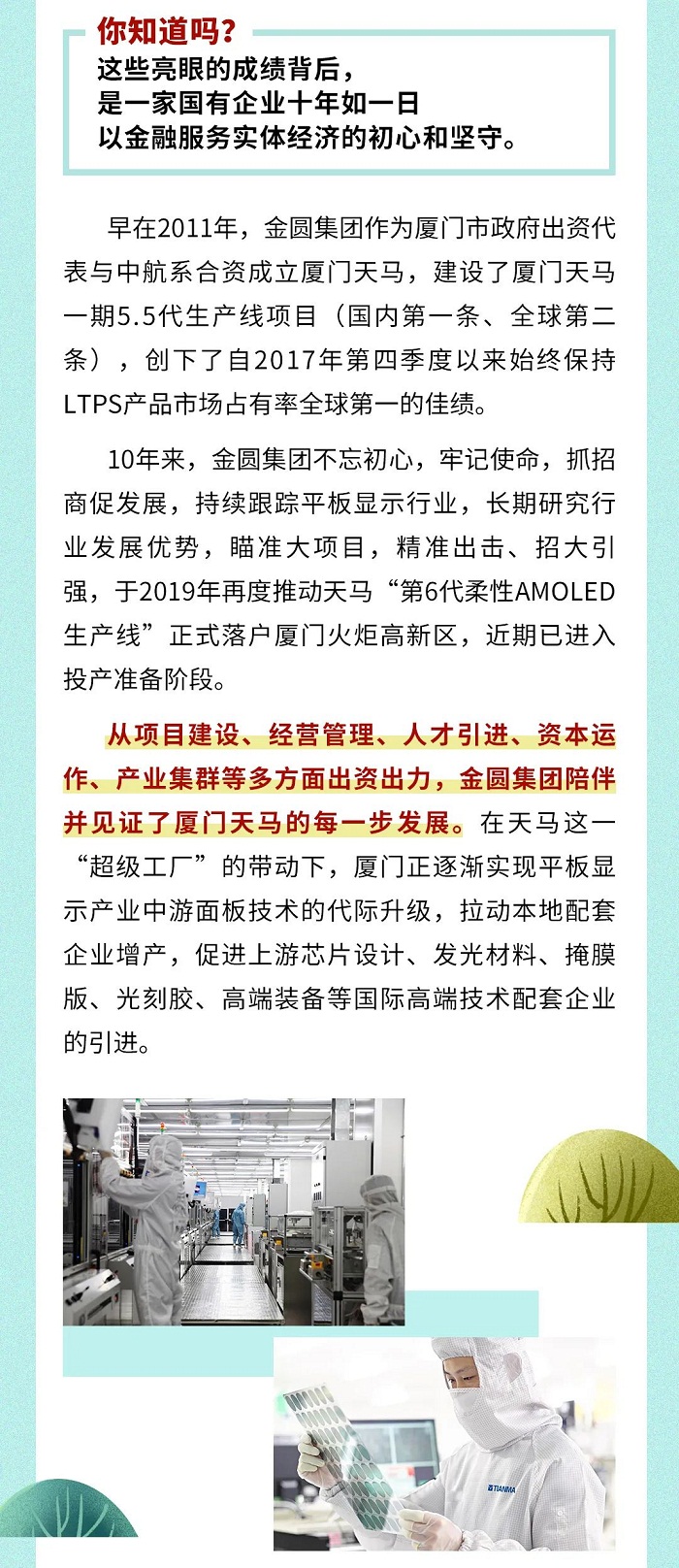 你知道吗？
这些亮眼的成绩背后，
是一家国有企业十年如一日
以金融服务实体经济的初心和坚守。

早在2011年，金圆集团作为厦门市政府出资代表与中航系合资成立厦门天马，建设了厦门天马一期5.5代生产线项目（国内第一条、全球第二条），创下了自2017年第四季度以来始终保持LTPS产品市场占有率全球第一的佳绩。

10年来，金圆集团不忘初心，牢记使命，抓招商促发展，持续跟踪平板显示行业，长期研究行业发展优势，瞄准大项目，精准出击、招大引强，于2019年再度推动天马“第6代柔性AMOLED生产线”正式落户厦门火炬高新区，近期已进入投产准备阶段。

从项目建设、经营管理、人才引进、资本运作、产业集群等多方面出资出力，金圆集团陪伴并见证了厦门天马的每一步发展。在天马这一“超级工厂”的带动下，厦门正逐渐实现平板显示产业中游面板技术的代际升级，拉动本地配套企业增产，促进上游芯片设计、发光材料、掩膜版、光刻胶、高端装备等国际高端技术配套企业的引进。

TIANMA